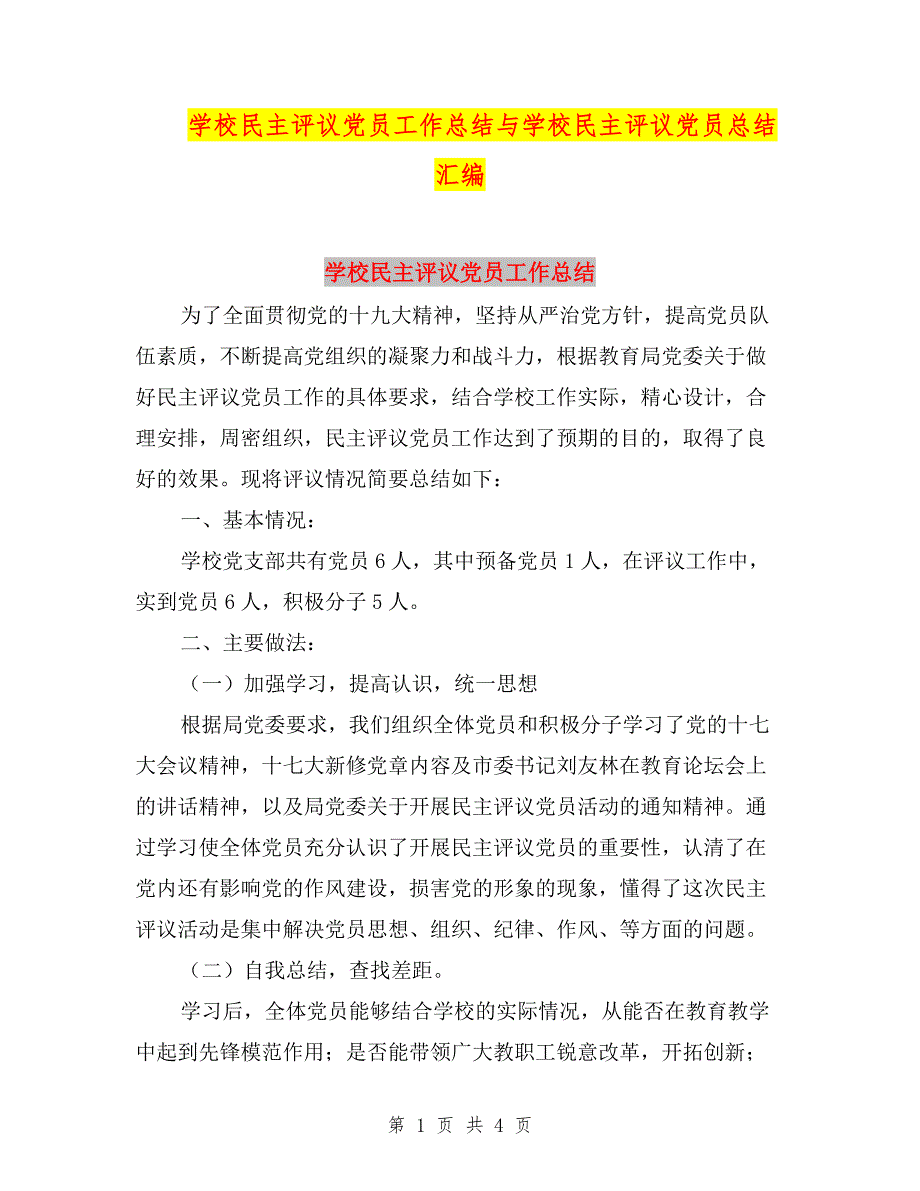 学校民主评议党员工作总结与学校民主评议党员总结汇编

学校民主评议党员工作总结

为了全面贯彻党的十九大精神，坚持从严治党方针，提高党员队伍素质，不断提高党组织的凝聚力和战斗力，根据教育局党委关于做好民主评议党员工作的具体要求，结合学校工作实际，精心设计，合理安排，周密组织，民主评议党员工作达到了预期的目的，取得了良好的效果。现将评议情况简要总结如下：

一、基本情况：

学校党支部共有党员 6 人，其中预备党员 1 人，在评议工作中，实到党员 6 人，积极分子 5 人。

二、主要做法：

（一）加强学习，提高认识，统一思想

根据局党委要求，我们组织全体党员和积极分子学习了党的十七大会议精神，十七大新修党章内容及市委书记刘友林在教育论坛会上的讲话精神，以及局党委关于开展民主评议党员活动的通知精神。通过学习使全体党员充分认识了开展民主评议党员的重要性，认清了在党内还有影响党的作风建设，损害党的形象的现象，懂得了这次民主评议活动是集中解决党员思想、组织、纪律、作风、等方面的问题。

（二）自我总结，查找差距。

学习后，全体党员能够结合学校的实际情况，从能否在教育教学中起到先锋模范作用；是否能带领广大教职工锐意改革，开拓创新；

第 1 页 共 4 页